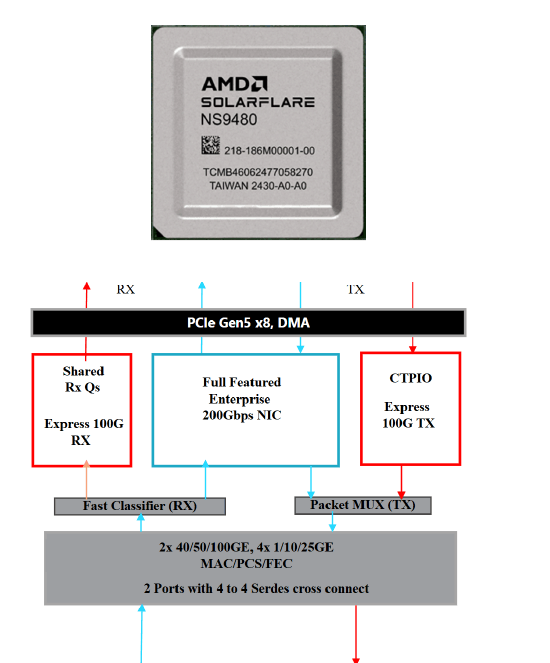 AMD
SOLARFLARE
NS9480
218-186M00001-00
TCMB46062477058270
TAIWAN 2430-A0-A0

RX

TX

PCIe Gen5 x8, DMA

Shared
Rx Qs

Express 100G
RX

Full Featured
Enterprise
200Gbps NIC

CTPIO

Express
100G TX

Fast Classifier (RX)

Packet MUX (TX)

2x 40/50/100GE, 4x 1/10/25GE
MAC/PCS/FEC

2 Ports with 4 to 4 Serdes cross connect